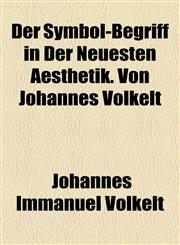 Der Symbol-Begriff in Der Neuesten Aesthetik. Von Johannes Volkelt

Johannes Immanuel Volkelt